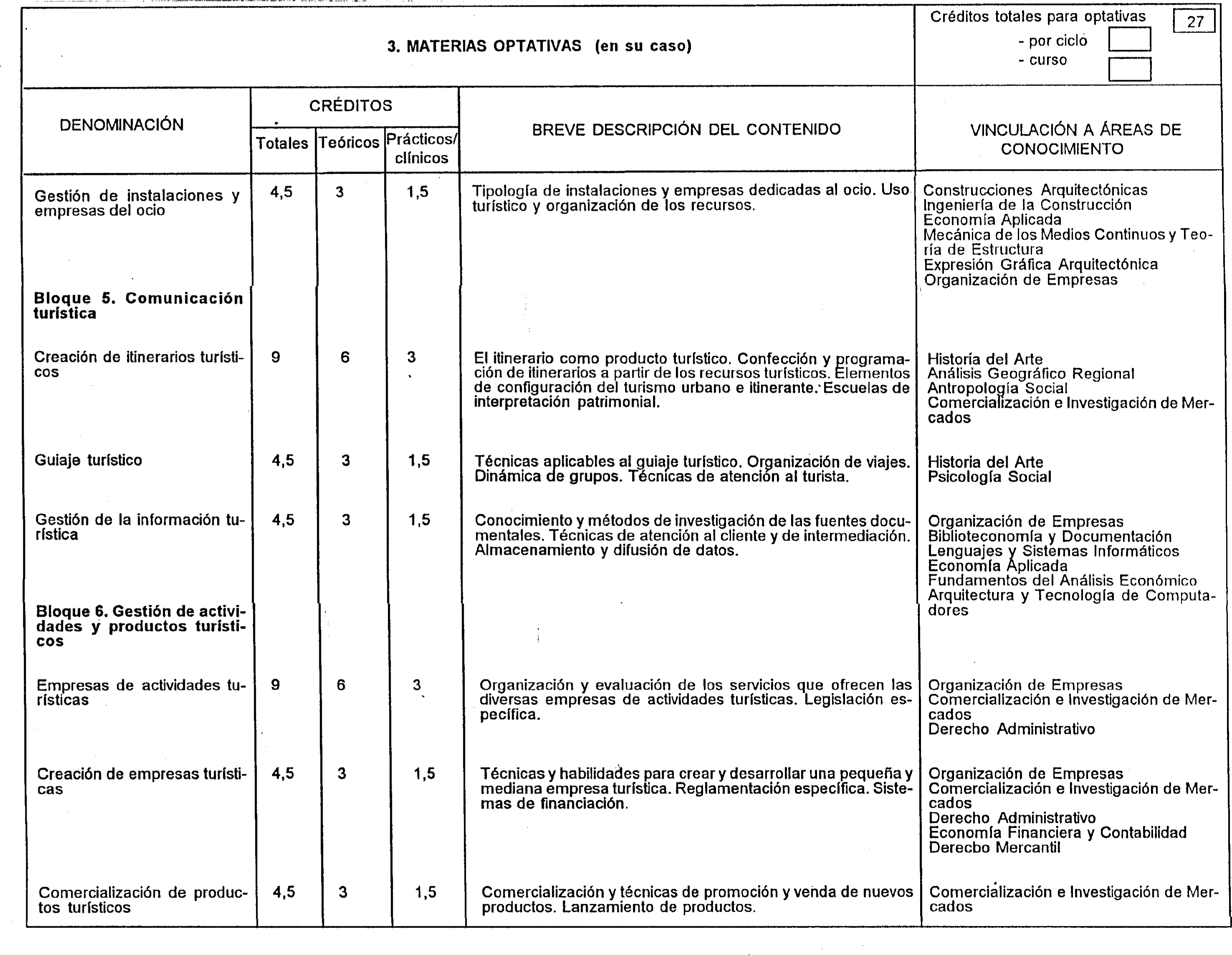 3. MATERIAS OPTATIVAS (en su caso)

Créditos totales para optativas 27
- por ciclo
- curso

| DENOMINACIÓN | CRÉDITOS Totales | CRÉDITOS Teóricos | CRÉDITOS Prácticos/ clínicos | BREVE DESCRIPCIÓN DEL CONTENIDO | VINCULACIÓN A ÁREAS DE CONOCIMIENTO |
|---|---|---|---|---|---|
| Gestión de instalaciones y empresas del ocio | 4,5 | 3 | 1,5 | Tipología de instalaciones y empresas dedicadas al ocio. Uso turístico y organización de los recursos. | Construcciones Arquitectónicas Ingeniería de la Construcción Economía Aplicada Mecánica de los Medios Continuos y Teoría de Estructura Expresión Gráfica Arquitectónica Organización de Empresas |
| **Bloque 5. Comunicación turística** | | | | | |
| Creación de itinerarios turísticos | 9 | 6 | 3 | El itinerario como producto turístico. Confección y programación de itinerarios a partir de los recursos turísticos. Elementos de configuración del turismo urbano e itinerante. Escuelas de interpretación patrimonial. | Historia del Arte Análisis Geográfico Regional Antropología Social Comercialización e Investigación de Mercados |
| Guiaje turístico | 4,5 | 3 | 1,5 | Técnicas aplicables al guiaje turístico. Organización de viajes. Dinámica de grupos. Técnicas de atención al turista. | Historia del Arte Psicología Social |
| Gestión de la información turística | 4,5 | 3 | 1,5 | Conocimiento y métodos de investigación de las fuentes documentales. Técnicas de atención al cliente y de intermediación. Almacenamiento y difusión de datos. | Organización de Empresas Biblioteconomía y Documentación Lenguajes y Sistemas Informáticos Economía Aplicada Fundamentos del Análisis Económico Arquitectura y Tecnología de Computadores |
| **Bloque 6. Gestión de actividades y productos turísticos** | | | | | |
| Empresas de actividades turísticas | 9 | 6 | 3 | Organización y evaluación de los servicios que ofrecen las diversas empresas de actividades turísticas. Legislación específica. | Organización de Empresas Comercialización e Investigación de Mercados Derecho Administrativo |
| Creación de empresas turísticas | 4,5 | 3 | 1,5 | Técnicas y habilidades para crear y desarrollar una pequeña y mediana empresa turística. Reglamentación específica. Sistemas de financiación. | Organización de Empresas Comercialización e Investigación de Mercados Derecho Administrativo Economía Financiera y Contabilidad Derecbo Mercantil |
| Comercialización de productos turísticos | 4,5 | 3 | 1,5 | Comercialización y técnicas de promoción y venda de nuevos productos. Lanzamiento de productos. | Comercialización e Investigación de Mercados |